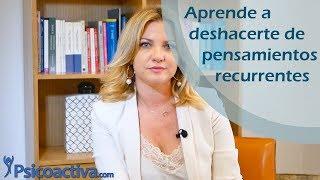 Aprende a deshacerte de pensamientos recurrentes

Psicoactiva.com